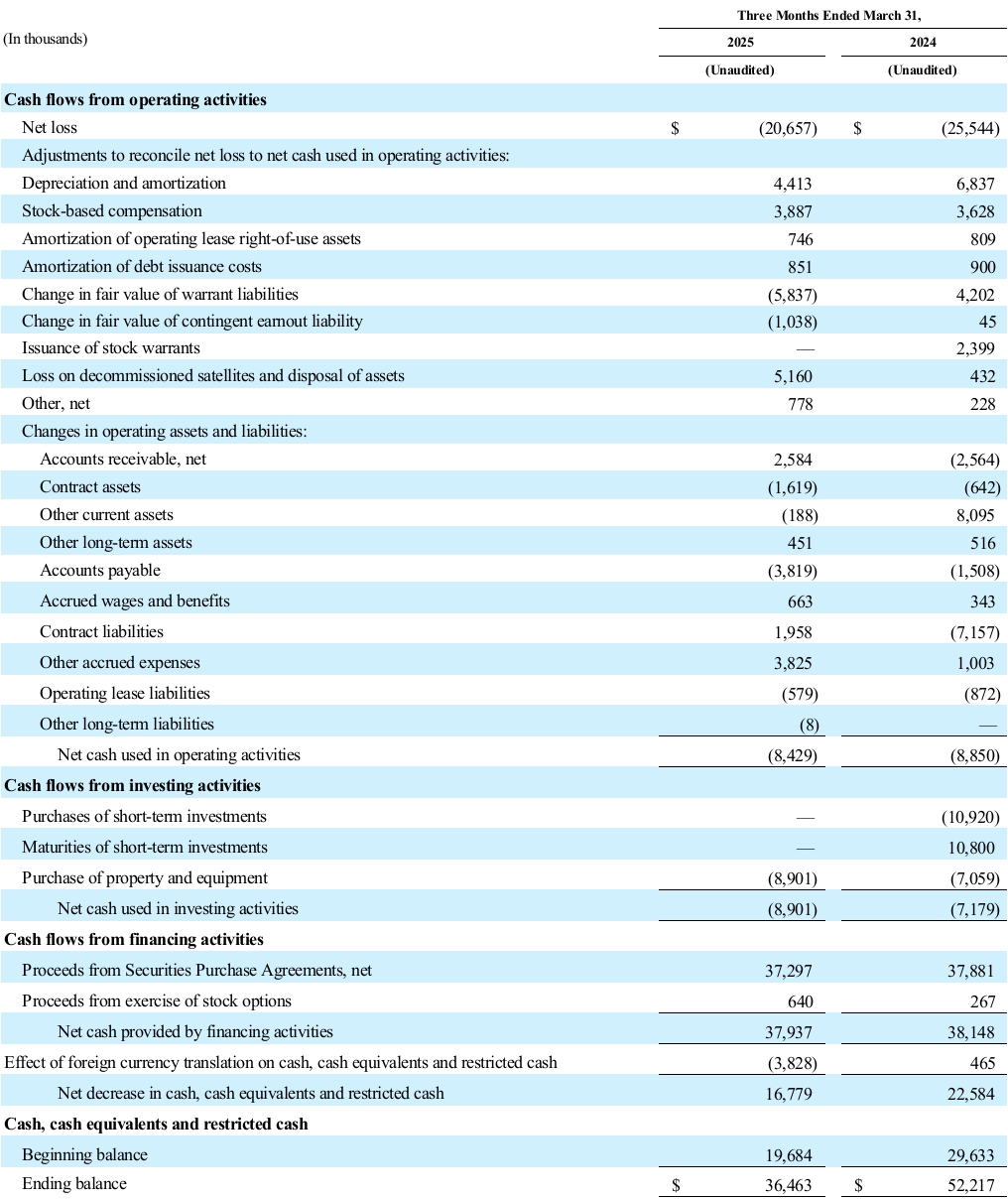 | (In thousands) | Three Months Ended March 31, 2025 (Unaudited) | Three Months Ended March 31, 2024 (Unaudited) |
|---|---|---|
| **Cash flows from operating activities** | | |
| Net loss | $ (20,657) | $ (25,544) |
| Adjustments to reconcile net loss to net cash used in operating activities: | | |
| Depreciation and amortization | 4,413 | 6,837 |
| Stock-based compensation | 3,887 | 3,628 |
| Amortization of operating lease right-of-use assets | 746 | 809 |
| Amortization of debt issuance costs | 851 | 900 |
| Change in fair value of warrant liabilities | (5,837) | 4,202 |
| Change in fair value of contingent earnout liability | (1,038) | 45 |
| Issuance of stock warrants | — | 2,399 |
| Loss on decommissioned satellites and disposal of assets | 5,160 | 432 |
| Other, net | 778 | 228 |
| Changes in operating assets and liabilities: | | |
| Accounts receivable, net | 2,584 | (2,564) |
| Contract assets | (1,619) | (642) |
| Other current assets | (188) | 8,095 |
| Other long-term assets | 451 | 516 |
| Accounts payable | (3,819) | (1,508) |
| Accrued wages and benefits | 663 | 343 |
| Contract liabilities | 1,958 | (7,157) |
| Other accrued expenses | 3,825 | 1,003 |
| Operating lease liabilities | (579) | (872) |
| Other long-term liabilities | (8) | — |
| Net cash used in operating activities | (8,429) | (8,850) |
| **Cash flows from investing activities** | | |
| Purchases of short-term investments | — | (10,920) |
| Maturities of short-term investments | — | 10,800 |
| Purchase of property and equipment | (8,901) | (7,059) |
| Net cash used in investing activities | (8,901) | (7,179) |
| **Cash flows from financing activities** | | |
| Proceeds from Securities Purchase Agreements, net | 37,297 | 37,881 |
| Proceeds from exercise of stock options | 640 | 267 |
| Net cash provided by financing activities | 37,937 | 38,148 |
| Effect of foreign currency translation on cash, cash equivalents and restricted cash | (3,828) | 465 |
| Net decrease in cash, cash equivalents and restricted cash | 16,779 | 22,584 |
| **Cash, cash equivalents and restricted cash** | | |
| Beginning balance | 19,684 | 29,633 |
| Ending balance | $ 36,463 | $ 52,217 |